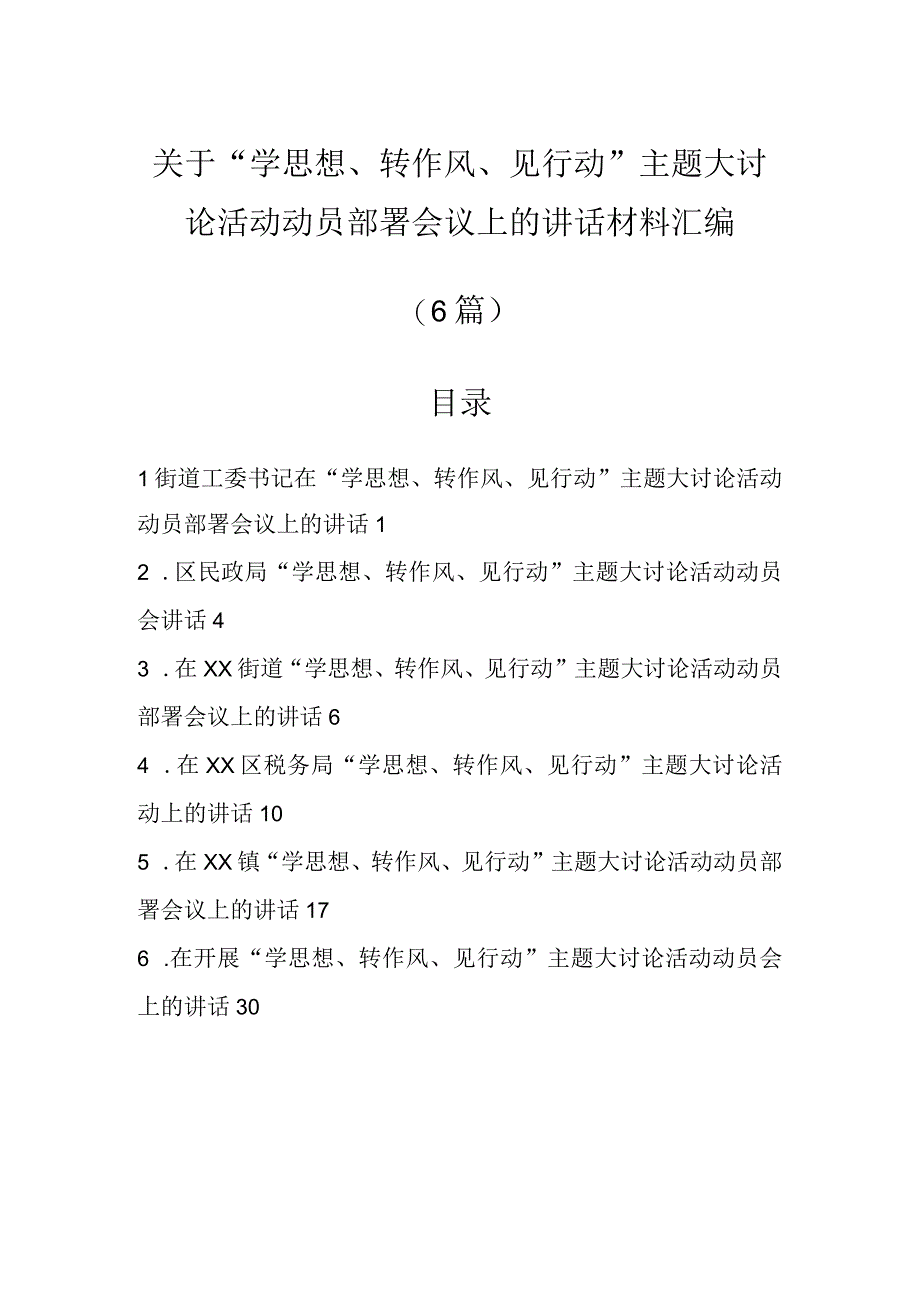 关于“学思想、转作风、见行动”主题大讨论活动动员部署会议上的讲话材料汇编

（6篇）

目录

1街道工委书记在“学思想、转作风、见行动”主题大讨论活动动员部署会议上的讲话1

2．区民政局“学思想、转作风、见行动”主题大讨论活动动员会讲话4

3．在XX街道“学思想、转作风、见行动”主题大讨论活动动员部署会议上的讲话6

4．在XX区税务局“学思想、转作风、见行动”主题大讨论活动上的讲话10

5．在XX镇“学思想、转作风、见行动”主题大讨论活动动员部署会议上的讲话17

6．在开展“学思想、转作风、见行动”主题大讨论活动动员会上的讲话30